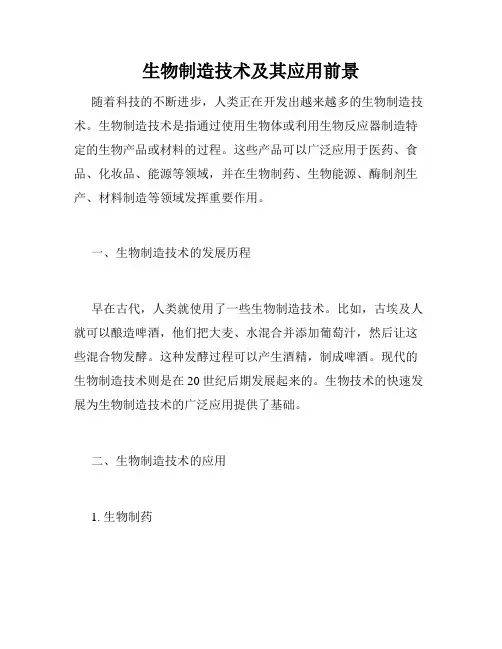 生物制造技术及其应用前景

随着科技的不断进步，人类正在开发出越来越多的生物制造技术。生物制造技术是指通过使用生物体或利用生物反应器制造特定的生物产品或材料的过程。这些产品可以广泛应用于医药、食品、化妆品、能源等领域，并在生物制药、生物能源、酶制剂生产、材料制造等领域发挥重要作用。

一、生物制造技术的发展历程

早在古代，人类就使用了一些生物制造技术。比如，古埃及人就可以酿造啤酒，他们把大麦、水混合并添加葡萄汁，然后让这些混合物发酵。这种发酵过程可以产生酒精，制成啤酒。现代的生物制造技术则是在20世纪后期发展起来的。生物技术的快速发展为生物制造技术的广泛应用提供了基础。

二、生物制造技术的应用

1. 生物制药